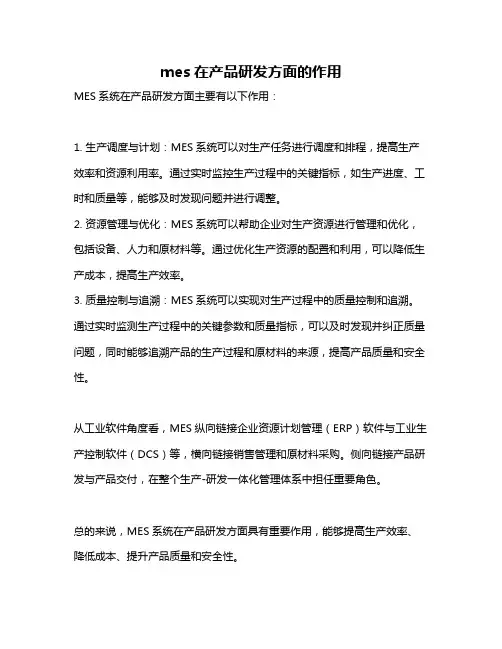 mes 在产品研发方面的作用

MES 系统在产品研发方面主要有以下作用：

1. 生产调度与计划：MES 系统可以对生产任务进行调度和排程，提高生产效率和资源利用率。通过实时监控生产过程中的关键指标，如生产进度、工时和质量等，能够及时发现问题并进行调整。
2. 资源管理与优化：MES 系统可以帮助企业对生产资源进行管理和优化，包括设备、人力和原材料等。通过优化生产资源的配置和利用，可以降低生产成本，提高生产效率。
3. 质量控制与追溯：MES 系统可以实现对生产过程中的质量控制和追溯。通过实时监测生产过程中的关键参数和质量指标，可以及时发现并纠正质量问题，同时能够追溯产品的生产过程和原材料的来源，提高产品质量和安全性。

从工业软件角度看，MES 纵向链接企业资源计划管理（ERP）软件与工业生产控制软件（DCS）等，横向链接销售管理和原材料采购。侧向链接产品研发与产品交付，在整个生产-研发一体化管理体系中担任重要角色。

总的来说，MES 系统在产品研发方面具有重要作用，能够提高生产效率、降低成本、提升产品质量和安全性。